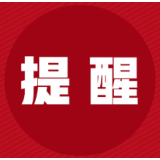 提醒